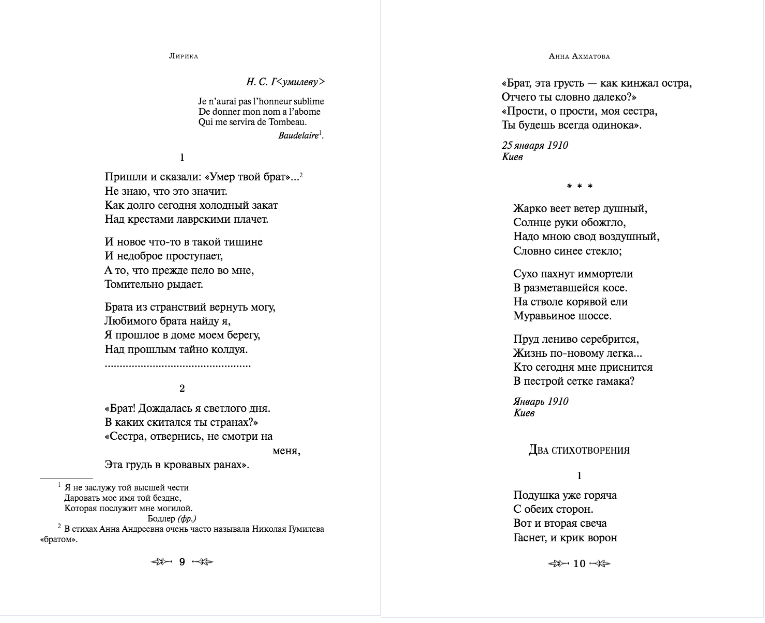 Лирика

Н. С. Г<умилеву>

Je n'aurai pas l'honneur sublime
De donner mon nom a l'abome
Qui me servira de Tombeau.

Baudelaire$^1$.

1

Пришли и сказали: «Умер твой брат»...$^2$
Не знаю, что это значит.
Как долго сегодня холодный закат
Над крестами лаврскими плачет.

И новое что-то в такой тишине
И недоброе проступает,
А то, что прежде пело во мне,
Томительно рыдает.

Брата из странствий вернуть могу,
Любимого брата найду я,
Я прошлое в доме моем берегу,
Над прошлым тайно колдуя.
................................................

2

«Брат! Дождалась я светлого дня.
В каких скитался ты странах?»
«Сестра, отвернись, не смотри на меня,
Эта грудь в кровавых ранах».

$^1$ Я не заслужу той высшей чести
Даровать мое имя той бездне,
Которая послужит мне могилой.
Бодлер (фр.)
$^2$ В стихах Анна Андреевна очень часто называла Николая Гумилева «братом».

9

Анна Ахматова

«Брат, эта грусть — как кинжал остра,
Отчего ты словно далеко?»
«Прости, о прости, моя сестра,
Ты будешь всегда одинока».

25 января 1910
Киев

* * *

Жарко веет ветер душный,
Солнце руки обожгло,
Надо мною свод воздушный,
Словно синее стекло;

Сухо пахнут иммортели
В разметавшейся косе.
На стволе корявой ели
Муравьиное шоссе.

Пруд лениво серебрится,
Жизнь по-новому легка...
Кто сегодня мне приснится
В пестрой сетке гамака?

Январь 1910
Киев

Два стихотворения

1

Подушка уже горяча
С обеих сторон.
Вот и вторая свеча
Гаснет, и крик ворон

10